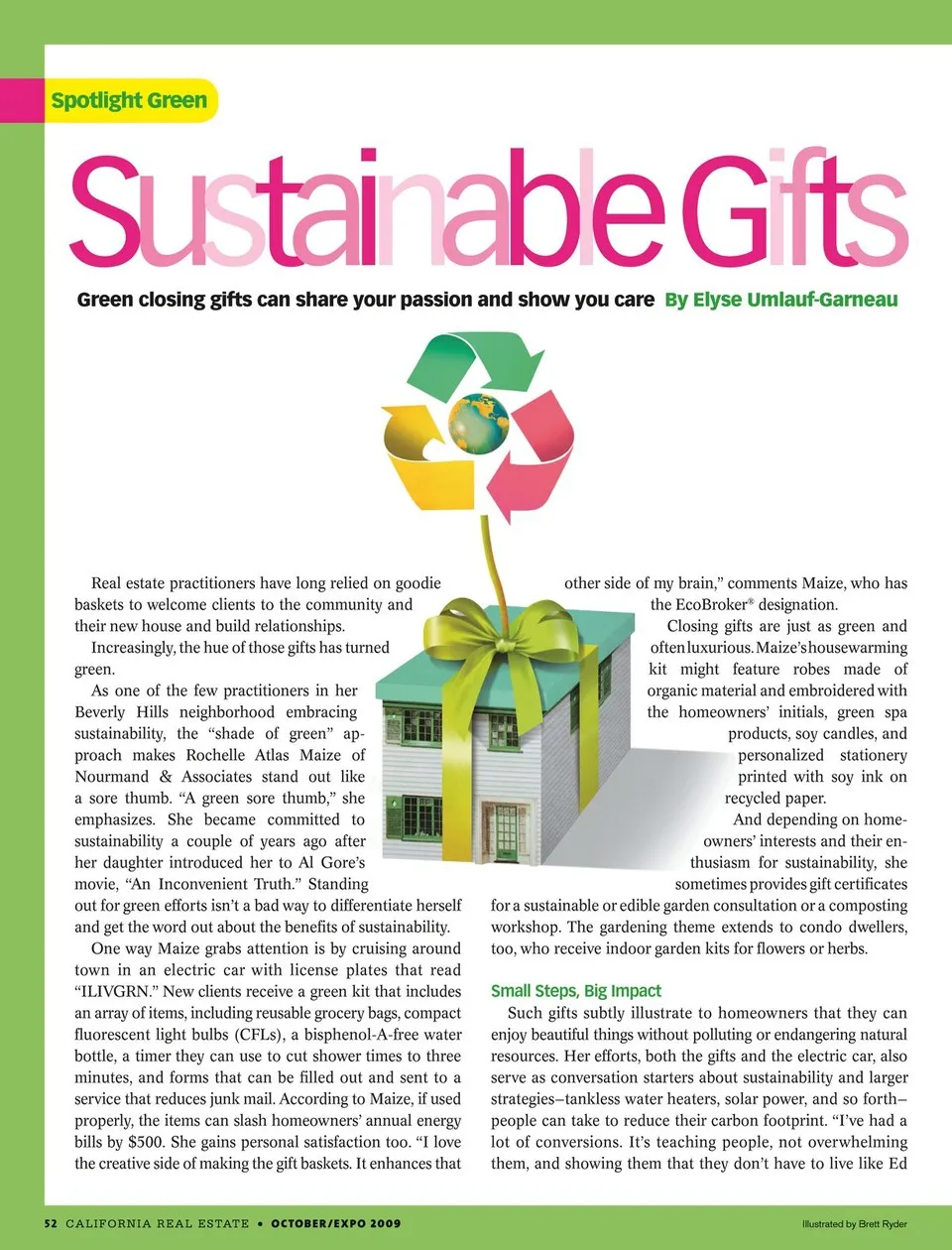 Spotlight Green

Sustainable Gifts

Green closing gifts can share your passion and show you care By Elyse Umlauf-Garneau

Real estate practitioners have long relied on goodie baskets to welcome clients to the community and their new house and build relationships.

Increasingly, the hue of those gifts has turned green.

As one of the few practitioners in her Beverly Hills neighborhood embracing sustainability, the "shade of green" approach makes Rochelle Atlas Maize of Nourmand & Associates stand out like a sore thumb. "A green sore thumb," she emphasizes. She became committed to sustainability a couple of years ago after her daughter introduced her to Al Gore's movie, "An Inconvenient Truth." Standing out for green efforts isn't a bad way to differentiate herself and get the word out about the benefits of sustainability.

One way Maize grabs attention is by cruising around town in an electric car with license plates that read "ILIVGRN." New clients receive a green kit that includes an array of items, including reusable grocery bags, compact fluorescent light bulbs (CFLs), a bisphenol-A-free water bottle, a timer they can use to cut shower times to three minutes, and forms that can be filled out and sent to a service that reduces junk mail. According to Maize, if used properly, the items can slash homeowners' annual energy bills by $500. She gains personal satisfaction too. "I love the creative side of making the gift baskets. It enhances that other side of my brain," comments Maize, who has the EcoBroker® designation.

Closing gifts are just as green and often luxurious. Maize's housewarming kit might feature robes made of organic material and embroidered with the homeowners' initials, green spa products, soy candles, and personalized stationery printed with soy ink on recycled paper.

And depending on homeowners' interests and their enthusiasm for sustainability, she sometimes provides gift certificates for a sustainable or edible garden consultation or a composting workshop. The gardening theme extends to condo dwellers, too, who receive indoor garden kits for flowers or herbs.

Small Steps, Big Impact

Such gifts subtly illustrate to homeowners that they can enjoy beautiful things without polluting or endangering natural resources. Her efforts, both the gifts and the electric car, also serve as conversation starters about sustainability and larger strategies—tankless water heaters, solar power, and so forth—people can take to reduce their carbon footprint. "I've had a lot of conversions. It's teaching people, not overwhelming them, and showing them that they don't have to live like Ed

52 CALIFORNIA REAL ESTATE • OCTOBER/EXPO 2009

Illustrated by Brett Ryder